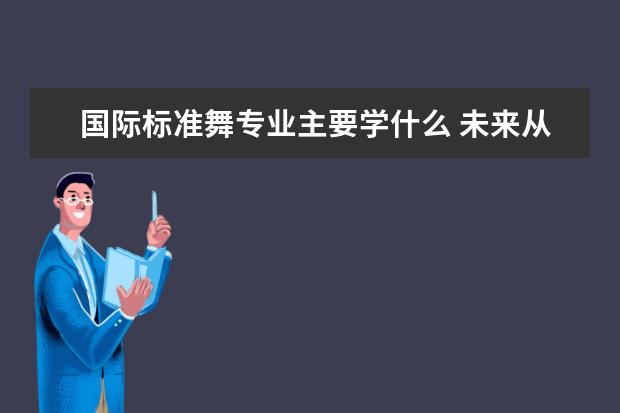 国际标准舞专业主要学什么 未来从